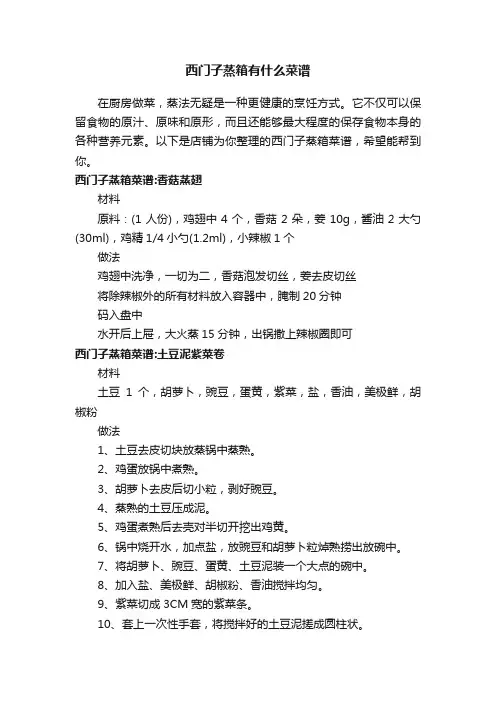 西门子蒸箱有什么菜谱

在厨房做菜，蒸法无疑是一种更健康的烹饪方式。它不仅可以保留食物的原汁、原味和原形，而且还能够最大程度的保存食物本身的各种营养元素。以下是店铺为你整理的西门子蒸箱菜谱，希望能帮到你。

西门子蒸箱菜谱:香菇蒸翅

材料

原料：(1 人份)，鸡翅中 4 个，香菇 2 朵，姜 10g，酱油 2 大勺(30ml)，鸡精 1/4 小勺(1.2ml)，小辣椒 1 个

做法

鸡翅中洗净，一切为二，香菇泡发切丝，姜去皮切丝

将除辣椒外的所有材料放入容器中，腌制 20 分钟

码入盘中

水开后上屉，大火蒸 15 分钟，出锅撒上辣椒圈即可

西门子蒸箱菜谱:土豆泥紫菜卷

材料

土豆 1 个，胡萝卜，豌豆，蛋黄，紫菜，盐，香油，美极鲜，胡椒粉

做法

1、土豆去皮切块放蒸锅中蒸熟。

2、鸡蛋放锅中煮熟。

3、胡萝卜去皮后切小粒，剥好豌豆。

4、蒸熟的土豆压成泥。

5、鸡蛋煮熟后去壳对半切开挖出鸡黄。

6、锅中烧开水，加点盐，放豌豆和胡萝卜粒焯熟捞出放碗中。

7、将胡萝卜、豌豆、蛋黄、土豆泥装一个大点的碗中。

8、加入盐、美极鲜、胡椒粉、香油搅拌均匀。

9、紫菜切成 3CM 宽的紫菜条。

10、套上一次性手套，将搅拌好的土豆泥搓成圆柱状。